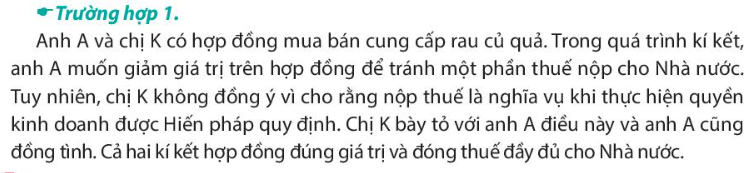 Trường hợp 1.

Anh A và chị K có hợp đồng mua bán cung cấp rau củ quả. Trong quá trình kí kết, anh A muốn giảm giá trị trên hợp đồng để tránh một phần thuế nộp cho Nhà nước. Tuy nhiên, chị K không đồng ý vì cho rằng nộp thuế là nghĩa vụ khi thực hiện quyền kinh doanh được Hiến pháp quy định. Chị K bày tỏ với anh A điều này và anh A cũng đồng tình. Cả hai kí kết hợp đồng đúng giá trị và đóng thuế đầy đủ cho Nhà nước.